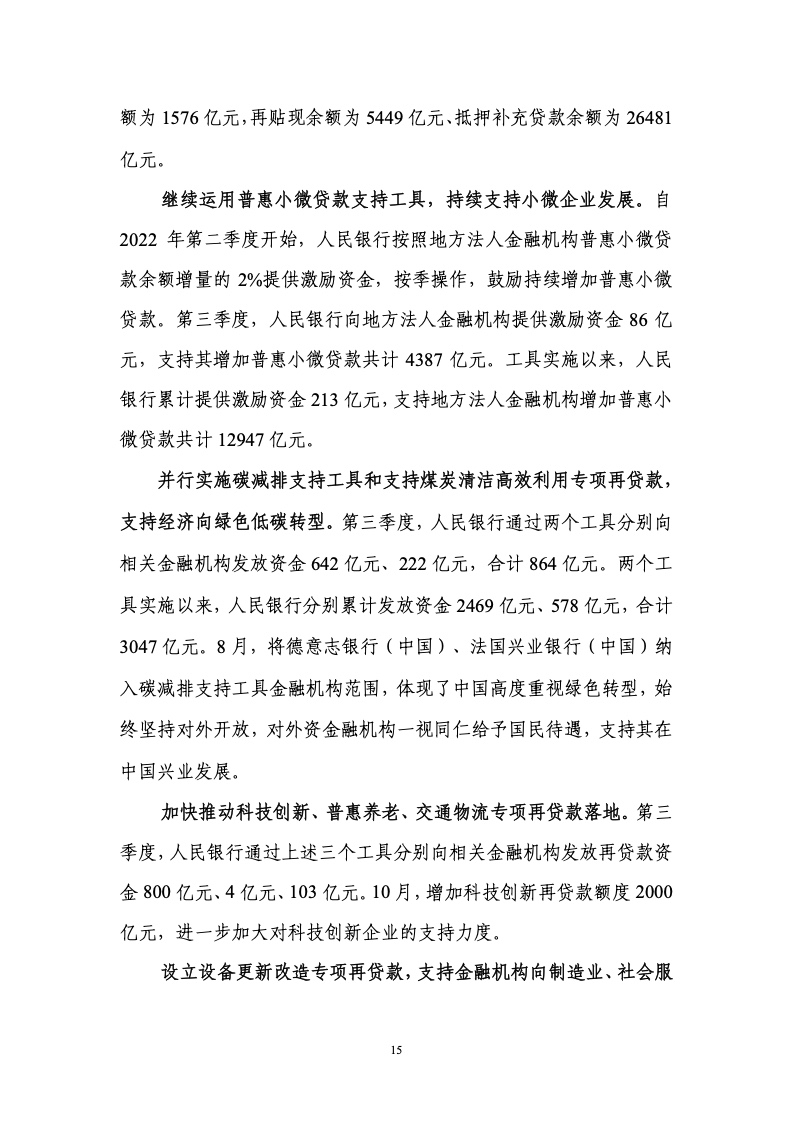 额为 1576 亿元，再贴现余额为 5449 亿元、抵押补充贷款余额为 26481 亿元。

继续运用普惠小微贷款支持工具，持续支持小微企业发展。自 2022 年第二季度开始，人民银行按照地方法人金融机构普惠小微贷款余额增量的 2%提供激励资金，按季操作，鼓励持续增加普惠小微贷款。第三季度，人民银行向地方法人金融机构提供激励资金 86 亿元，支持其增加普惠小微贷款共计 4387 亿元。工具实施以来，人民银行累计提供激励资金 213 亿元，支持地方法人金融机构增加普惠小微贷款共计 12947 亿元。

并行实施碳减排支持工具和支持煤炭清洁高效利用专项再贷款，支持经济向绿色低碳转型。第三季度，人民银行通过两个工具分别向相关金融机构发放资金 642 亿元、222 亿元，合计 864 亿元。两个工具实施以来，人民银行分别累计发放资金 2469 亿元、578 亿元，合计 3047 亿元。8 月，将德意志银行（中国）、法国兴业银行（中国）纳入碳减排支持工具金融机构范围，体现了中国高度重视绿色转型，始终坚持对外开放，对外资金融机构一视同仁给予国民待遇，支持其在中国兴业发展。

加快推动科技创新、普惠养老、交通物流专项再贷款落地。第三季度，人民银行通过上述三个工具分别向相关金融机构发放再贷款资金 800 亿元、4 亿元、103 亿元。10 月，增加科技创新再贷款额度 2000 亿元，进一步加大对科技创新企业的支持力度。

设立设备更新改造专项再贷款，支持金融机构向制造业、社会服

15